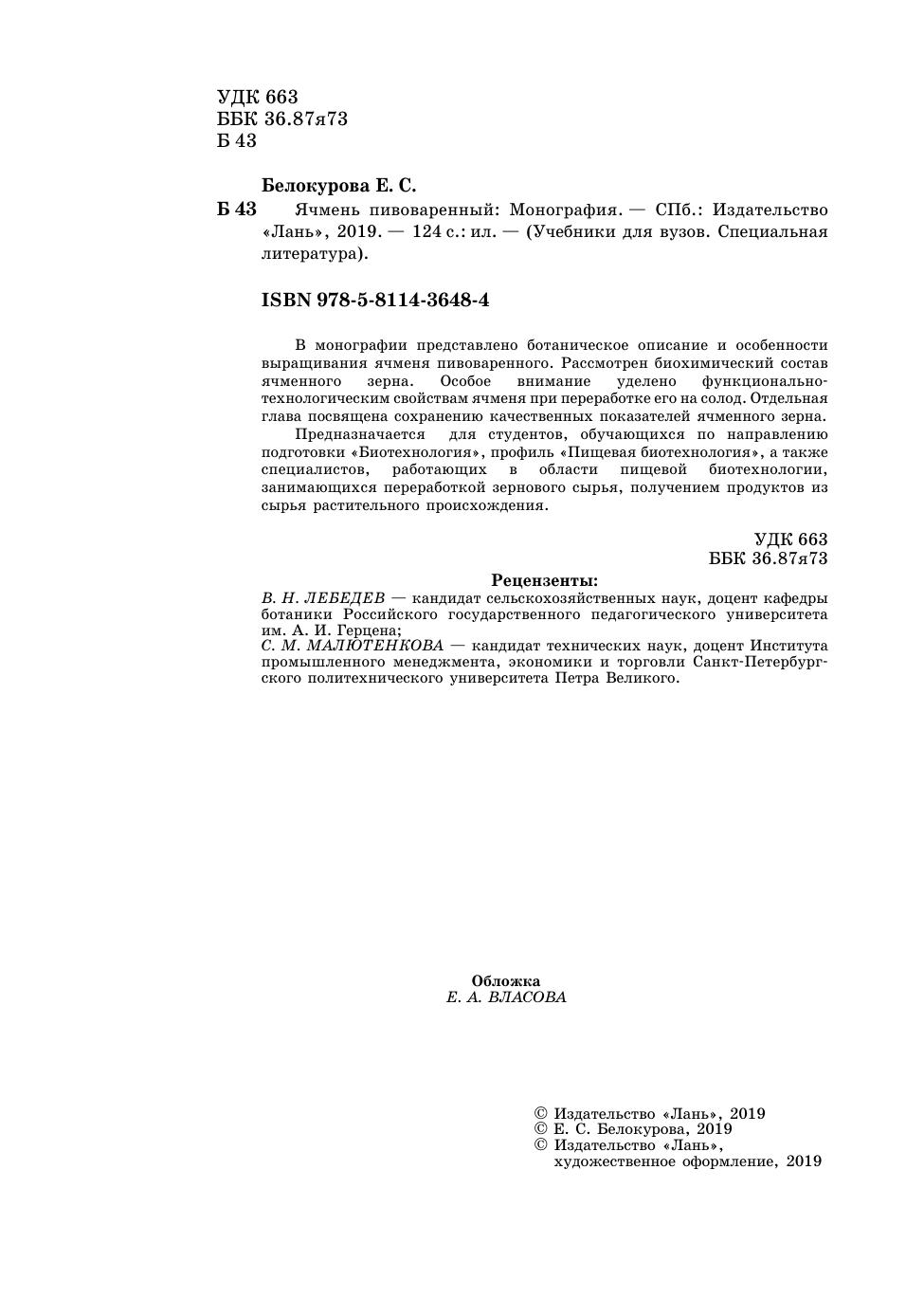 УДК 663
ББК 36.87я73
Б 43

Белокурова Е. С.

Б 43 Ячмень пивоваренный: Монография. — СПб.: Издательство «Лань», 2019. — 124 с.: ил. — (Учебники для вузов. Специальная литература).

ISBN 978-5-8114-3648-4

В монографии представлено ботаническое описание и особенности выращивания ячменя пивоваренного. Рассмотрен биохимический состав ячменного зерна. Особое внимание уделено функционально-технологическим свойствам ячменя при переработке его на солод. Отдельная глава посвящена сохранению качественных показателей ячменного зерна.

Предназначается для студентов, обучающихся по направлению подготовки «Биотехнология», профиль «Пищевая биотехнология», а также специалистов, работающих в области пищевой биотехнологии, занимающихся переработкой зернового сырья, получением продуктов из сырья растительного происхождения.

УДК 663
ББК 36.87я73

Рецензенты:
В. Н. ЛЕБЕДЕВ — кандидат сельскохозяйственных наук, доцент кафедры ботаники Российского государственного педагогического университета им. А. И. Герцена;
С. М. МАЛЮТЕНКОВА — кандидат технических наук, доцент Института промышленного менеджмента, экономики и торговли Санкт-Петербургского политехнического университета Петра Великого.

Обложка
Е. А. ВЛАСОВА

© Издательство «Лань», 2019
© Е. С. Белокурова, 2019
© Издательство «Лань», художественное оформление, 2019